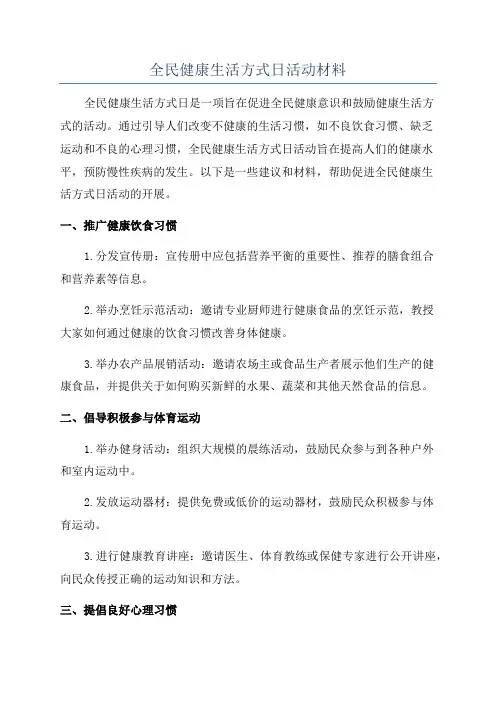 全民健康生活方式日活动材料

全民健康生活方式日是一项旨在促进全民健康意识和鼓励健康生活方式的活动。通过引导人们改变不健康的生活习惯，如不良饮食习惯、缺乏运动和不良的心理习惯，全民健康生活方式日活动旨在提高人们的健康水平，预防慢性疾病的发生。以下是一些建议和材料，帮助促进全民健康生活方式日活动的开展。

一、推广健康饮食习惯

1. 分发宣传册：宣传册中应包括营养平衡的重要性、推荐的膳食组合和营养素等信息。

2. 举办烹饪示范活动：邀请专业厨师进行健康食品的烹饪示范，教授大家如何通过健康的饮食习惯改善身体健康。

3. 举办农产品展销活动：邀请农场主或食品生产者展示他们生产的健康食品，并提供关于如何购买新鲜的水果、蔬菜和其他天然食品的信息。

二、倡导积极参与体育运动

1. 举办健身活动：组织大规模的晨练活动，鼓励民众参与到各种户外和室内运动中。

2. 发放运动器材：提供免费或低价的运动器材，鼓励民众积极参与体育运动。

3. 进行健康教育讲座：邀请医生、体育教练或保健专家进行公开讲座，向民众传授正确的运动知识和方法。

三、提倡良好心理习惯